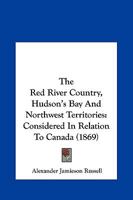 The
Red River Country,
Hudson's Bay And
Northwest Territories:
Considered In Relation
To Canada (1869)

Alexander Jamieson Russell